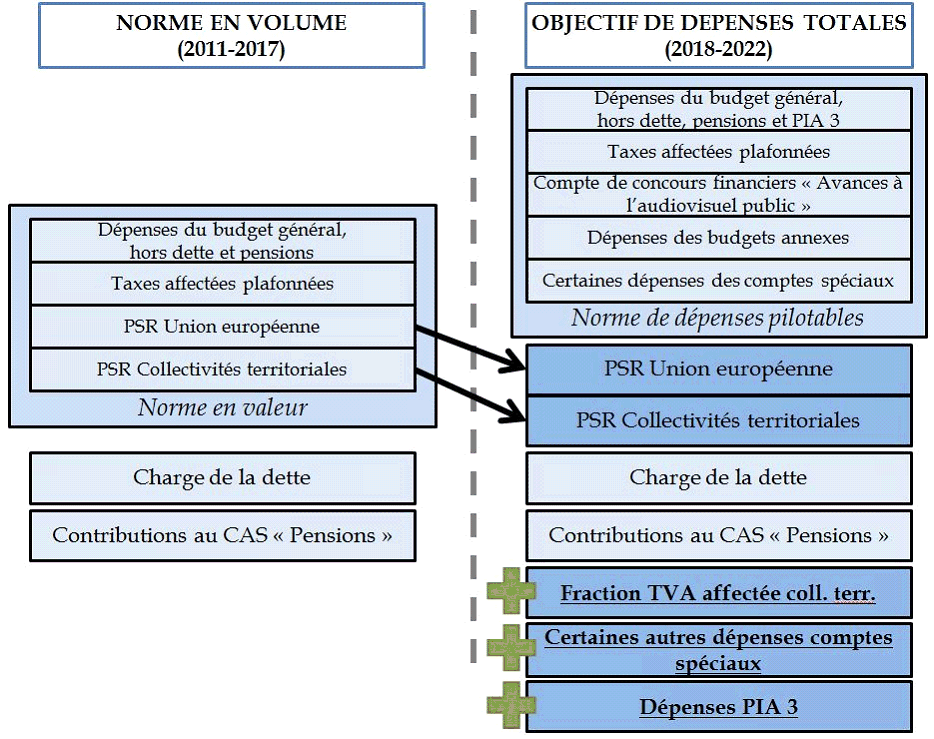 NORME EN VOLUME
(2011-2017)

Dépenses du budget général, hors dette et pensions

Taxes affectées plafonnées

PSR Union européenne

PSR Collectivités territoriales

Norme en valeur

Charge de la dette

Contributions au CAS « Pensions »

OBJECTIF DE DEPENSES TOTALES
(2018-2022)

Dépenses du budget général, hors dette, pensions et PIA 3

Taxes affectées plafonnées

Compte de concours financiers « Avances à l'audiovisuel public »

Dépenses des budgets annexes

Certaines dépenses des comptes spéciaux

Norme de dépenses pilotables

PSR Union européenne

PSR Collectivités territoriales

Charge de la dette

Contributions au CAS « Pensions »

Fraction TVA affectée coll. terr.

Certaines autres dépenses comptes spéciaux

Dépenses PIA 3